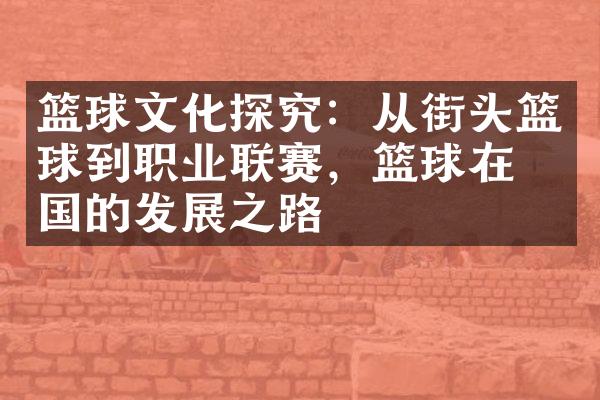 篮球文化探究：从街头篮球到职业联赛，篮球在国的发展之路